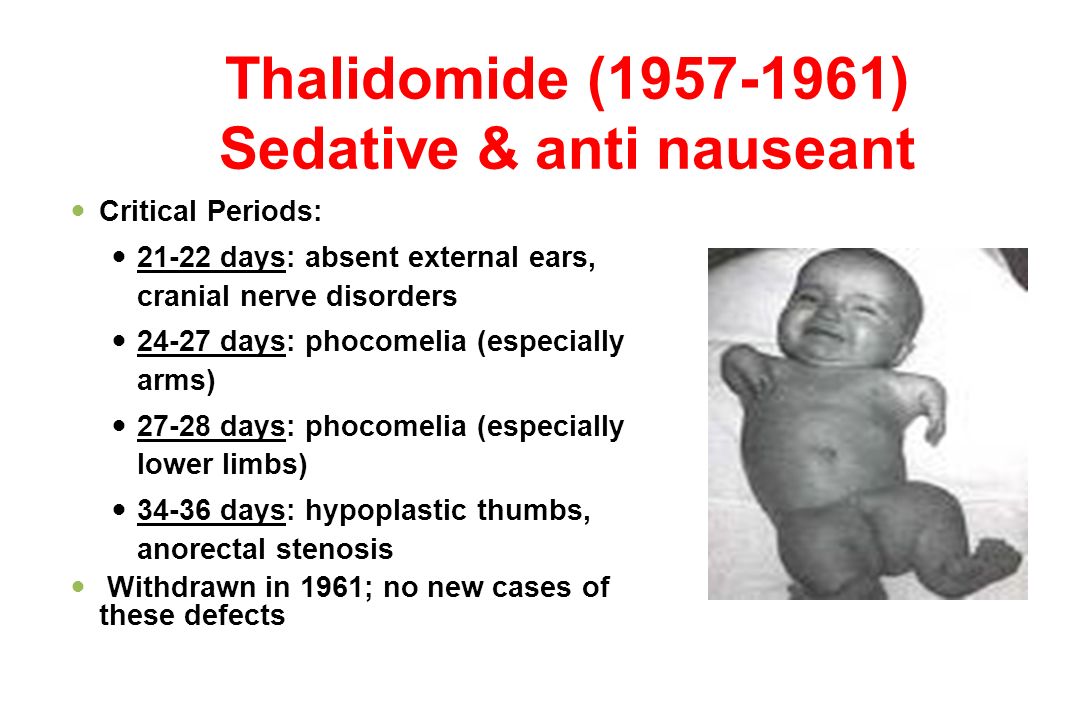 Thalidomide (1957-1961)
Sedative & anti nauseant

- Critical Periods:
  - 21-22 days: absent external ears, cranial nerve disorders
  - 24-27 days: phocomelia (especially arms)
  - 27-28 days: phocomelia (especially lower limbs)
  - 34-36 days: hypoplastic thumbs, anorectal stenosis
- Withdrawn in 1961; no new cases of these defects